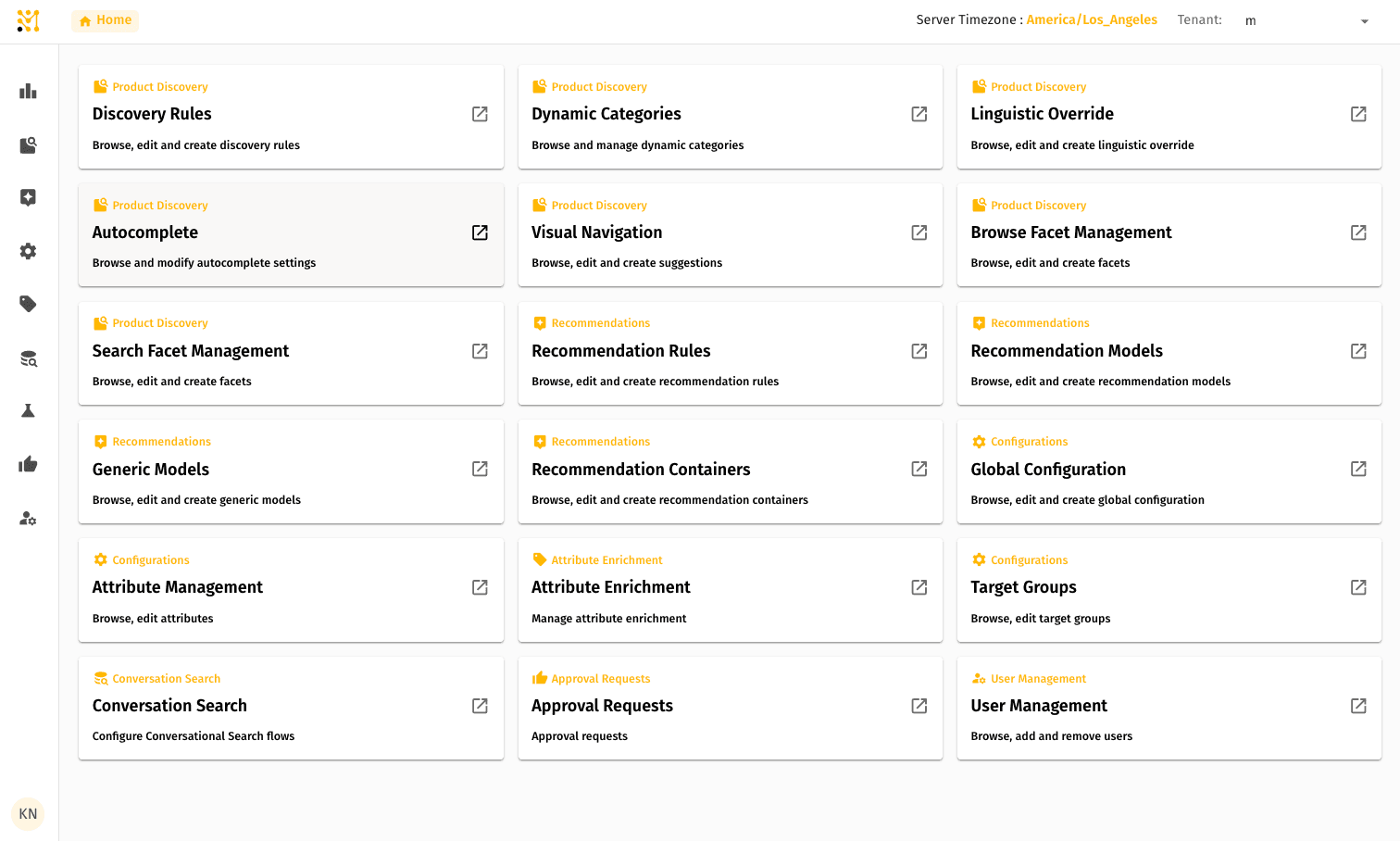 Home

Server Timezone : America/Los_Angeles Tenant: m

Product Discovery
Discovery Rules
Browse, edit and create discovery rules

Product Discovery
Dynamic Categories
Browse and manage dynamic categories

Product Discovery
Linguistic Override
Browse, edit and create linguistic override

Product Discovery
Autocomplete
Browse and modify autocomplete settings

Product Discovery
Visual Navigation
Browse, edit and create suggestions

Product Discovery
Browse Facet Management
Browse, edit and create facets

Product Discovery
Search Facet Management
Browse, edit and create facets

Recommendations
Recommendation Rules
Browse, edit and create recommendation rules

Recommendations
Recommendation Models
Browse, edit and create recommendation models

Recommendations
Generic Models
Browse, edit and create generic models

Recommendations
Recommendation Containers
Browse, edit and create recommendation containers

Configurations
Global Configuration
Browse, edit and create global configuration

Configurations
Attribute Management
Browse, edit attributes

Attribute Enrichment
Attribute Enrichment
Manage attribute enrichment

Configurations
Target Groups
Browse, edit target groups

Conversation Search
Conversation Search
Configure Conversational Search flows

Approval Requests
Approval Requests
Approval requests

User Management
User Management
Browse, add and remove users

KN